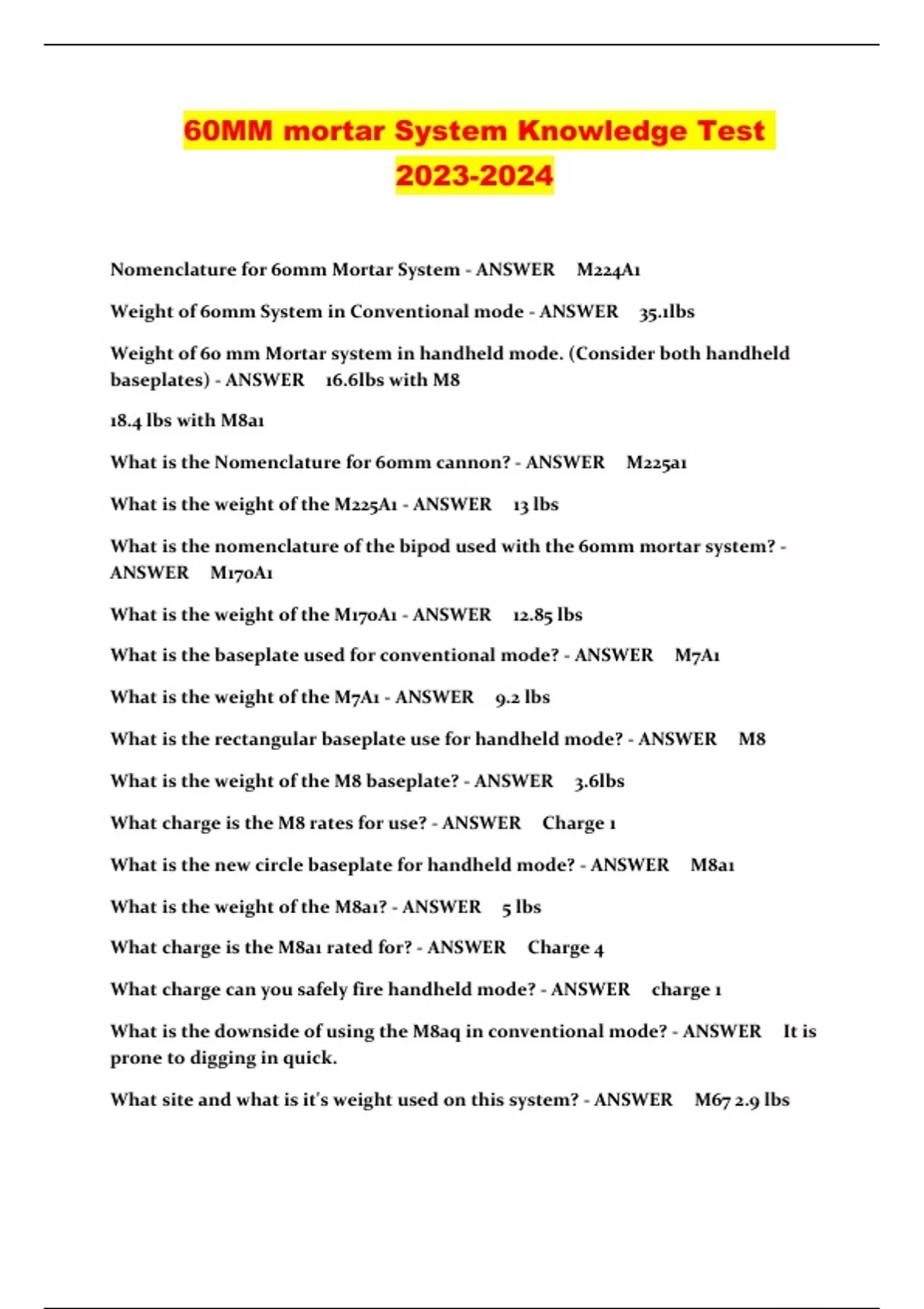 60MM mortar System Knowledge Test 2023-2024

Nomenclature for 60mm Mortar System - ANSWER M224A1

Weight of 60mm System in Conventional mode - ANSWER 35.1lbs

Weight of 60 mm Mortar system in handheld mode. (Consider both handheld baseplates) - ANSWER 16.6lbs with M8

18.4 lbs with M8a1

What is the Nomenclature for 60mm cannon? - ANSWER M225a1

What is the weight of the M225A1 - ANSWER 13 lbs

What is the nomenclature of the bipod used with the 60mm mortar system? - ANSWER M170A1

What is the weight of the M170A1 - ANSWER 12.85 lbs

What is the baseplate used for conventional mode? - ANSWER M7A1

What is the weight of the M7A1 - ANSWER 9.2 lbs

What is the rectangular baseplate use for handheld mode? - ANSWER M8

What is the weight of the M8 baseplate? - ANSWER 3.6lbs

What charge is the M8 rates for use? - ANSWER Charge 1

What is the new circle baseplate for handheld mode? - ANSWER M8a1

What is the weight of the M8a1? - ANSWER 5 lbs

What charge is the M8a1 rated for? - ANSWER Charge 4

What charge can you safely fire handheld mode? - ANSWER charge 1

What is the downside of using the M8aq in conventional mode? - ANSWER It is prone to digging in quick.

What site and what is it's weight used on this system? - ANSWER M67 2.9 lbs